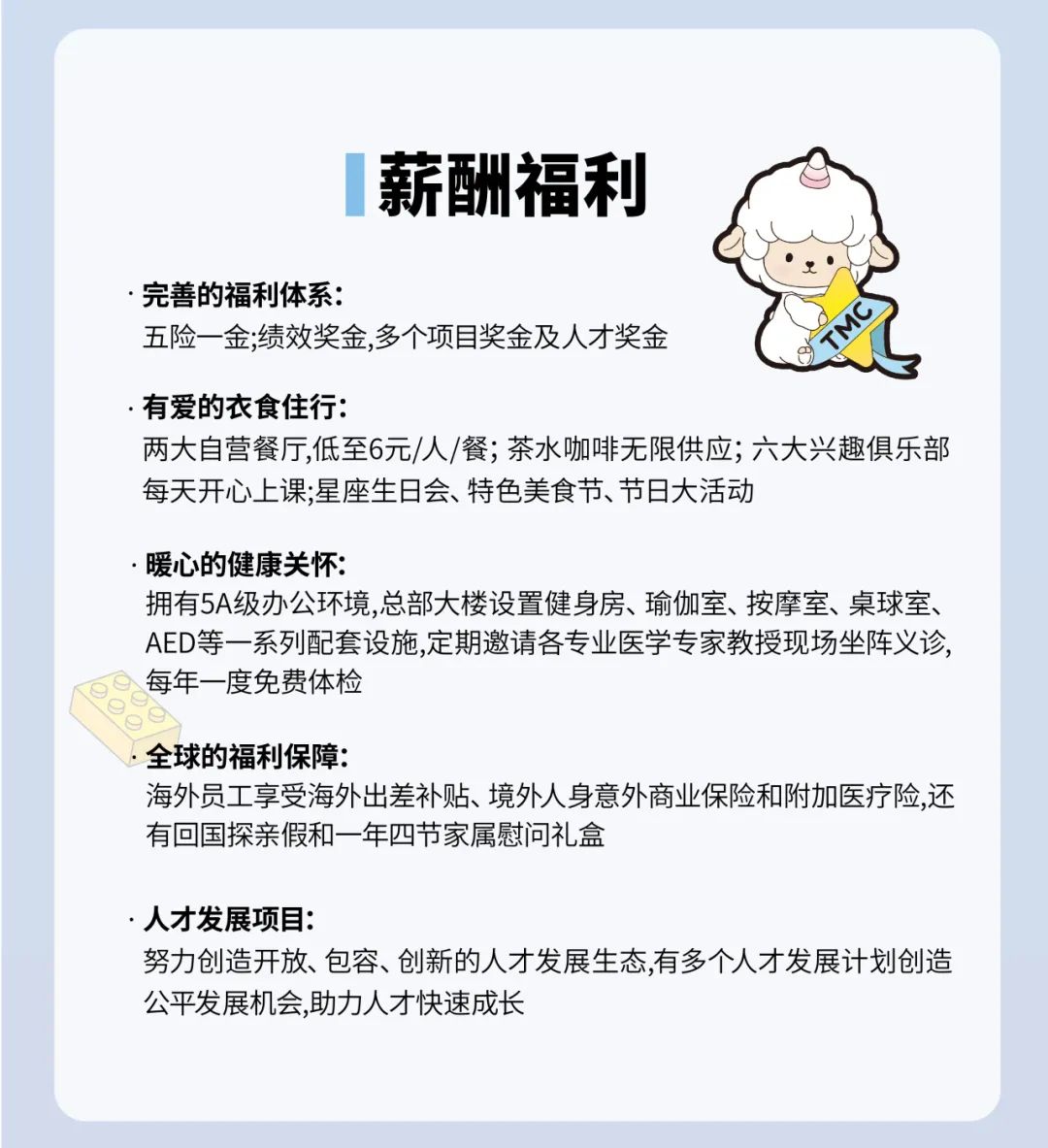 薪酬福利

TMC

· 完善的福利体系:
五险一金;绩效奖金,多个项目奖金及人才奖金

· 有爱的衣食住行:
两大自营餐厅,低至6元/人/餐; 茶水咖啡无限供应; 六大兴趣俱乐部每天开心上课;星座生日会、特色美食节、节日大活动

· 暖心的健康关怀:
拥有5A级办公环境,总部大楼设置健身房、瑜伽室、按摩室、桌球室、AED等一系列配套设施,定期邀请各专业医学专家教授现场坐阵义诊,每年一度免费体检

· 全球的福利保障:
海外员工享受海外出差补贴、境外人身意外商业保险和附加医疗险,还有回国探亲假和一年四节家属慰问礼盒

· 人才发展项目:
努力创造开放、包容、创新的人才发展生态,有多个人才发展计划创造公平发展机会,助力人才快速成长